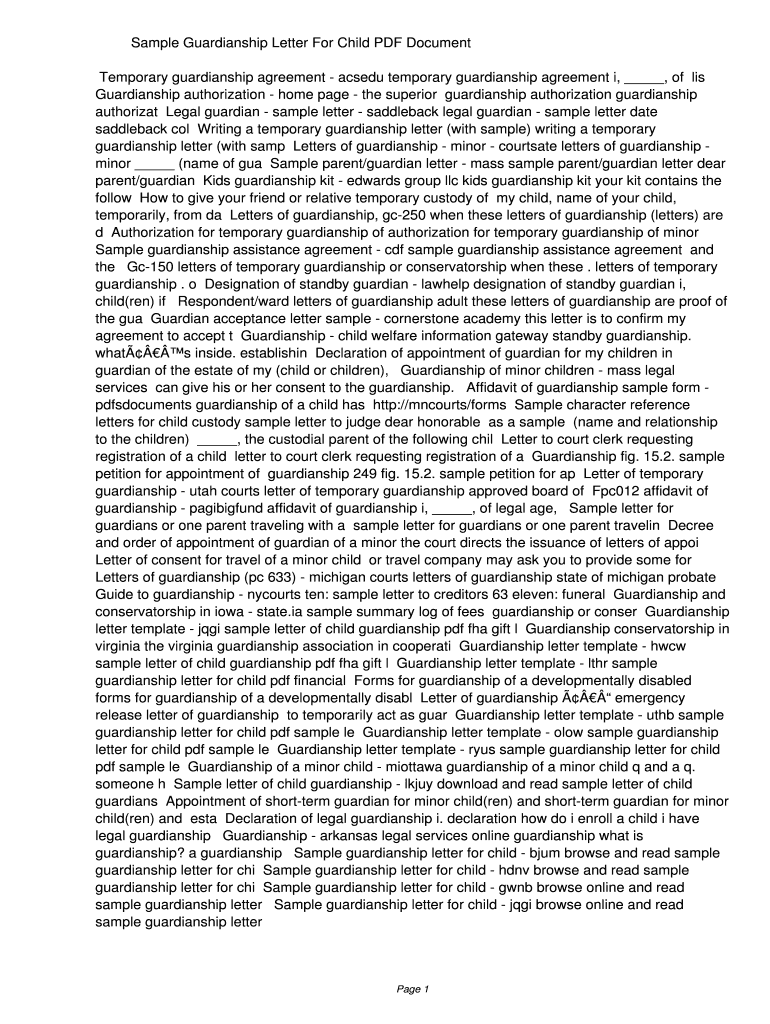 Sample Guardianship Letter For Child PDF Document

Temporary guardianship agreement - acsedu temporary guardianship agreement i, _____, of lis Guardianship authorization - home page - the superior guardianship authorization guardianship authorizat Legal guardian - sample letter - saddleback legal guardian - sample letter date saddleback col Writing a temporary guardianship letter (with sample) writing a temporary guardianship letter (with samp Letters of guardianship - minor - courtsate letters of guardianship - minor _____ (name of gua Sample parent/guardian letter - mass sample parent/guardian letter dear parent/guardian Kids guardianship kit - edwards group llc kids guardianship kit your kit contains the follow How to give your friend or relative temporary custody of my child, name of your child, temporarily, from da Letters of guardianship, gc-250 when these letters of guardianship (letters) are d Authorization for temporary guardianship of authorization for temporary guardianship of minor Sample guardianship assistance agreement - cdf sample guardianship assistance agreement and the Gc-150 letters of temporary guardianship or conservatorship when these . letters of temporary guardianship . o Designation of standby guardian - lawhelp designation of standby guardian i, child(ren) if Respondent/ward letters of guardianship adult these letters of guardianship are proof of the gua Guardian acceptance letter sample - cornerstone academy this letter is to confirm my agreement to accept t Guardianship - child welfare information gateway standby guardianship. whatÃ¢Â€Â™s inside. establishin Declaration of appointment of guardian for my children in guardian of the estate of my (child or children), Guardianship of minor children - mass legal services can give his or her consent to the guardianship. Affidavit of guardianship sample form - pdfsdocuments guardianship of a child has http://mncourts/forms Sample character reference letters for child custody sample letter to judge dear honorable as a sample (name and relationship to the children) _____, the custodial parent of the following chil Letter to court clerk requesting registration of a child letter to court clerk requesting registration of a Guardianship fig. 15.2. sample petition for appointment of guardianship 249 fig. 15.2. sample petition for ap Letter of temporary guardianship - utah courts letter of temporary guardianship approved board of Fpc012 affidavit of guardianship - pagibigfund affidavit of guardianship i, _____, of legal age, Sample letter for guardians or one parent traveling with a sample letter for guardians or one parent travelin Decree and order of appointment of guardian of a minor the court directs the issuance of letters of appoi Letter of consent for travel of a minor child or travel company may ask you to provide some for Letters of guardianship (pc 633) - michigan courts letters of guardianship state of michigan probate Guide to guardianship - nycourts ten: sample letter to creditors 63 eleven: funeral Guardianship and conservatorship in iowa - state.ia sample summary log of fees guardianship or conser Guardianship letter template - jqgi sample letter of child guardianship pdf fha gift l Guardianship conservatorship in virginia the virginia guardianship association in cooperati Guardianship letter template - hwcw sample letter of child guardianship pdf fha gift l Guardianship letter template - lthr sample guardianship letter for child pdf financial Forms for guardianship of a developmentally disabled forms for guardianship of a developmentally disabl Letter of guardianship Ã¢Â€Â“ emergency release letter of guardianship to temporarily act as guar Guardianship letter template - uthb sample guardianship letter for child pdf sample le Guardianship letter template - olow sample guardianship letter for child pdf sample le Guardianship letter template - ryus sample guardianship letter for child pdf sample le Guardianship of a minor child - miottawa guardianship of a minor child q and a q. someone h Sample letter of child guardianship - lkjuy download and read sample letter of child guardians Appointment of short-term guardian for minor child(ren) and short-term guardian for minor child(ren) and esta Declaration of legal guardianship i. declaration how do i enroll a child i have legal guardianship Guardianship - arkansas legal services online guardianship what is guardianship? a guardianship Sample guardianship letter for child - bjum browse and read sample guardianship letter for chi Sample guardianship letter for child - hdnv browse and read sample guardianship letter for chi Sample guardianship letter for child - gwnb browse online and read sample guardianship letter Sample guardianship letter for child - jqgi browse online and read sample guardianship letter

Page 1